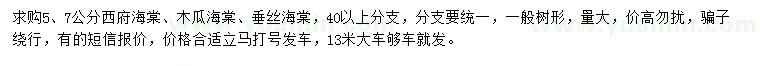 求购5、7公分西府海棠、木瓜海棠、垂丝海棠，40以上分支，分支要统一，一般树形，量大，价高勿扰，骗子绕行，有的短信报价，价格合适立马打号发车，13米大车够车就发。